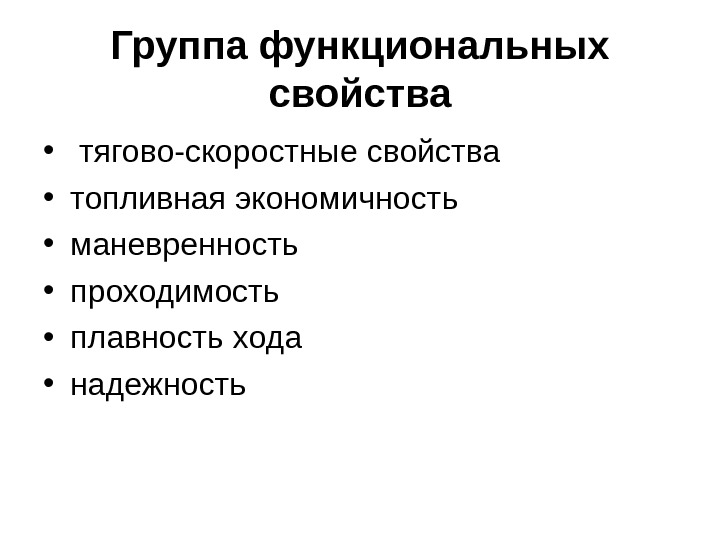 Группа функциональных свойства

• тягово-скоростные свойства
• топливная экономичность
• маневренность
• проходимость
• плавность хода
• надежность